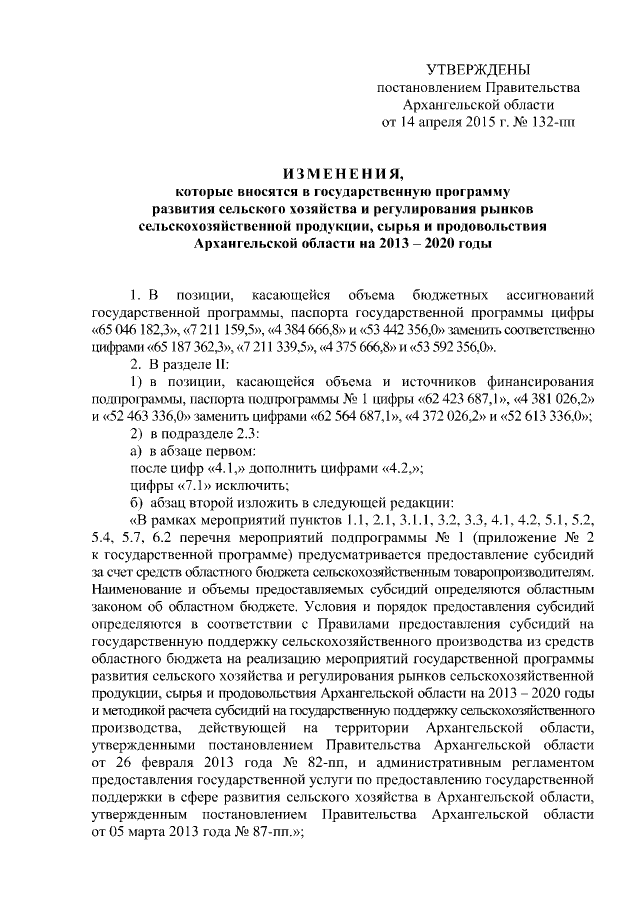 УТВЕРЖДЕНЫ
постановлением Правительства
Архангельской области
от 14 апреля 2015 г. № 132-пп

ИЗМЕНЕНИЯ,
которые вносятся в государственную программу
развития сельского хозяйства и регулирования рынков
сельскохозяйственной продукции, сырья и продовольствия
Архангельской области на 2013 – 2020 годы

1. В позиции, касающейся объема бюджетных ассигнований государственной программы, паспорта государственной программы цифры «65 046 182,3», «7 211 159,5», «4 384 666,8» и «53 442 356,0» заменить соответственно цифрами «65 187 362,3», «7 211 339,5», «4 375 666,8» и «53 592 356,0».

2. В разделе II:

1) в позиции, касающейся объема и источников финансирования подпрограммы, паспорта подпрограммы № 1 цифры «62 423 687,1», «4 381 026,2» и «52 463 336,0» заменить цифрами «62 564 687,1», «4 372 026,2» и «52 613 336,0»;

2) в подразделе 2.3:

а) в абзаце первом:

после цифр «4.1,» дополнить цифрами «4.2,»;

цифры «7.1» исключить;

б) абзац второй изложить в следующей редакции:

«В рамках мероприятий пунктов 1.1, 2.1, 3.1.1, 3.2, 3.3, 4.1, 4.2, 5.1, 5.2, 5.4, 5.7, 6.2 перечня мероприятий подпрограммы № 1 (приложение № 2 к государственной программе) предусматривается предоставление субсидий за счет средств областного бюджета сельскохозяйственным товаропроизводителям. Наименование и объемы предоставляемых субсидий определяются областным законом об областном бюджете. Условия и порядок предоставления субсидий определяются в соответствии с Правилами предоставления субсидий на государственную поддержку сельскохозяйственного производства из средств областного бюджета на реализацию мероприятий государственной программы развития сельского хозяйства и регулирования рынков сельскохозяйственной продукции, сырья и продовольствия Архангельской области на 2013 – 2020 годы и методикой расчета субсидий на государственную поддержку сельскохозяйственного производства, действующей на территории Архангельской области, утвержденными постановлением Правительства Архангельской области от 26 февраля 2013 года № 82-пп, и административным регламентом предоставления государственной услуги по предоставлению государственной поддержки в сфере развития сельского хозяйства в Архангельской области, утвержденным постановлением Правительства Архангельской области от 05 марта 2013 года № 87-пп.»;